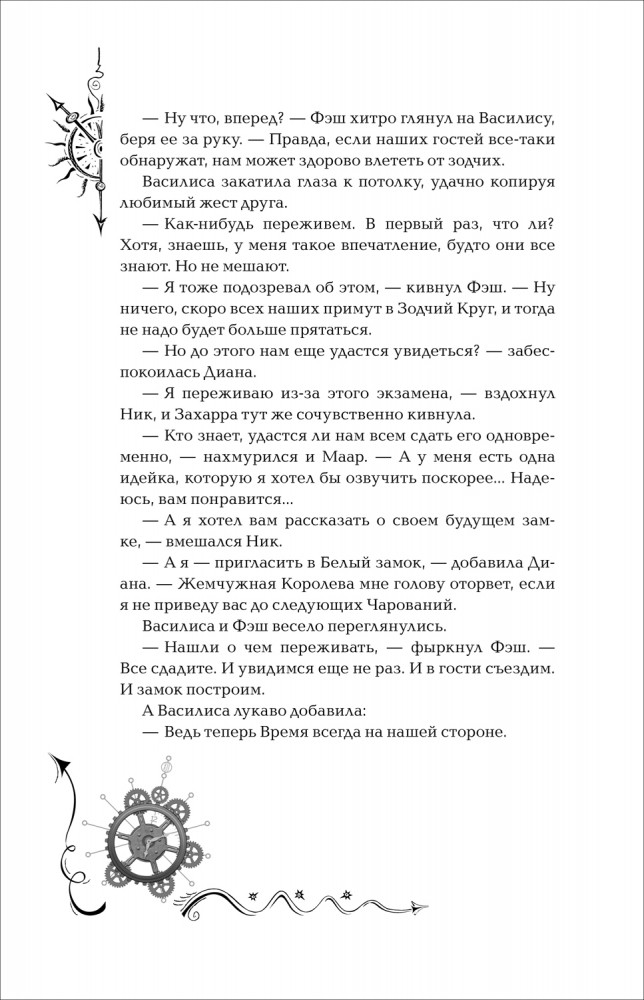 — Ну что, вперед? — Фэш хитро глянул на Василису, беря ее за руку. — Правда, если наших гостей все-таки обнаружат, нам может здорово влететь от зодчих.

Василиса закатила глаза к потолку, удачно копируя любимый жест друга.

— Как-нибудь переживем. В первый раз, что ли? Хотя, знаешь, у меня такое впечатление, будто они все знают. Но не мешают.

— Я тоже подозревал об этом, — кивнул Фэш. — Ну ничего, скоро всех наших примут в Зодчий Круг, и тогда не надо будет больше прятаться.

— Но до этого нам еще удастся увидеться? — забеспокоилась Диана.

— Я переживаю из-за этого экзамена, — вздохнул Ник, и Захарра тут же сочувственно кивнула.

— Кто знает, удастся ли нам всем сдать его одновременно, — нахмурился и Маар. — А у меня есть одна идейка, которую я хотел бы озвучить поскорее... Надеюсь, вам понравится...

— А я хотел вам рассказать о своем будущем замке, — вмешался Ник.

— А я — пригласить в Белый замок, — добавила Диана. — Жемчужная Королева мне голову оторвет, если я не приведу вас до следующих Чарований.

Василиса и Фэш весело переглянулись.

— Нашли о чем переживать, — фыркнул Фэш. — Все сдадите. И увидимся еще не раз. И в гости съездим. И замок построим.

А Василиса лукаво добавила:

— Ведь теперь Время всегда на нашей стороне.